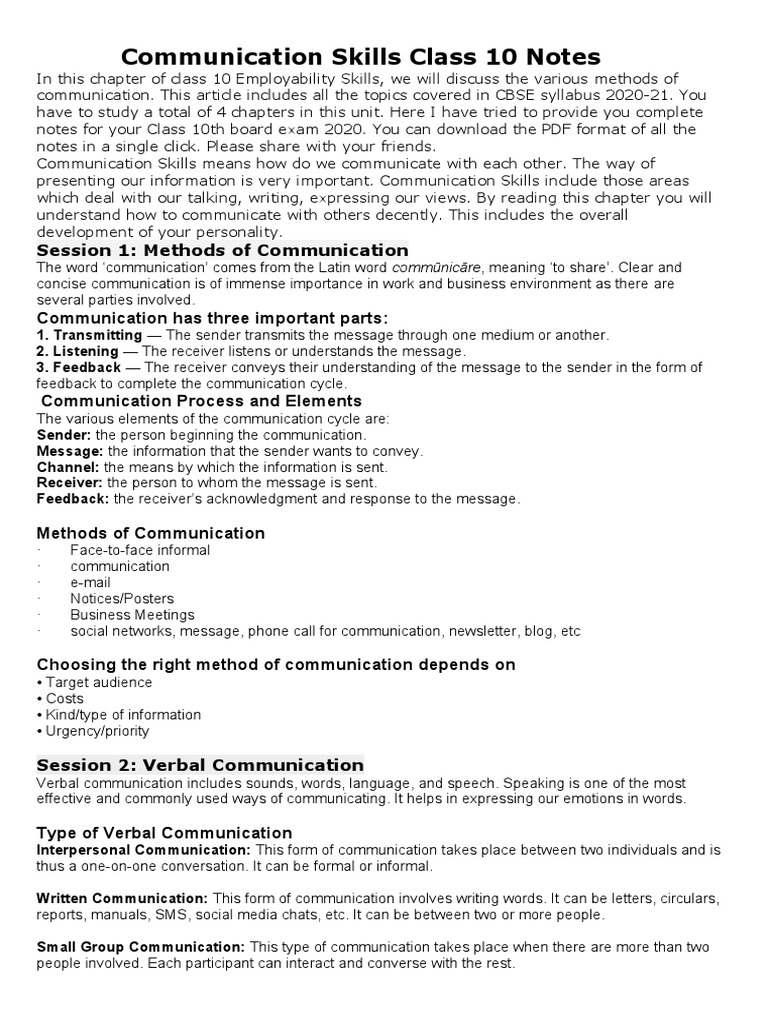 Communication Skills Class 10 Notes

In this chapter of class 10 Employability Skills, we will discuss the various methods of communication. This article includes all the topics covered in CBSE syllabus 2020-21. You have to study a total of 4 chapters in this unit. Here I have tried to provide you complete notes for your Class 10th board exam 2020. You can download the PDF format of all the notes in a single click. Please share with your friends.

Communication Skills means how do we communicate with each other. The way of presenting our information is very important. Communication Skills include those areas which deal with our talking, writing, expressing our views. By reading this chapter you will understand how to communicate with others decently. This includes the overall development of your personality.

Session 1: Methods of Communication

The word 'communication' comes from the Latin word commūnicāre, meaning 'to share'. Clear and concise communication is of immense importance in work and business environment as there are several parties involved.

Communication has three important parts:

1. Transmitting — The sender transmits the message through one medium or another.
2. Listening — The receiver listens or understands the message.
3. Feedback — The receiver conveys their understanding of the message to the sender in the form of feedback to complete the communication cycle.

Communication Process and Elements

The various elements of the communication cycle are:
Sender: the person beginning the communication.
Message: the information that the sender wants to convey.
Channel: the means by which the information is sent.
Receiver: the person to whom the message is sent.
Feedback: the receiver's acknowledgment and response to the message.

Methods of Communication

· Face-to-face informal
· communication
· e-mail
· Notices/Posters
· Business Meetings
· social networks, message, phone call for communication, newsletter, blog, etc

Choosing the right method of communication depends on

• Target audience
• Costs
• Kind/type of information
• Urgency/priority

Session 2: Verbal Communication

Verbal communication includes sounds, words, language, and speech. Speaking is one of the most effective and commonly used ways of communicating. It helps in expressing our emotions in words.

Type of Verbal Communication

Interpersonal Communication: This form of communication takes place between two individuals and is thus a one-on-one conversation. It can be formal or informal.

Written Communication: This form of communication involves writing words. It can be letters, circulars, reports, manuals, SMS, social media chats, etc. It can be between two or more people.

Small Group Communication: This type of communication takes place when there are more than two people involved. Each participant can interact and converse with the rest.